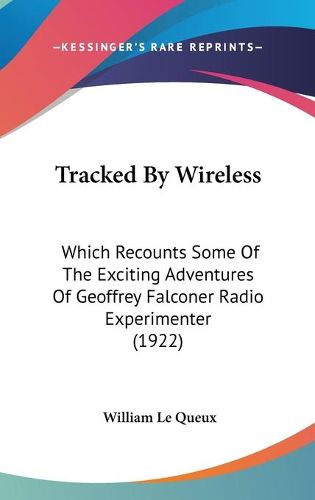 —KESSINGER'S RARE REPRINTS—

Tracked By Wireless

Which Recounts Some Of The Exciting Adventures Of Geoffrey Falconer Radio Experimenter (1922)

William Le Queux